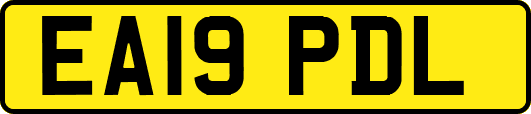 EA19 PDL